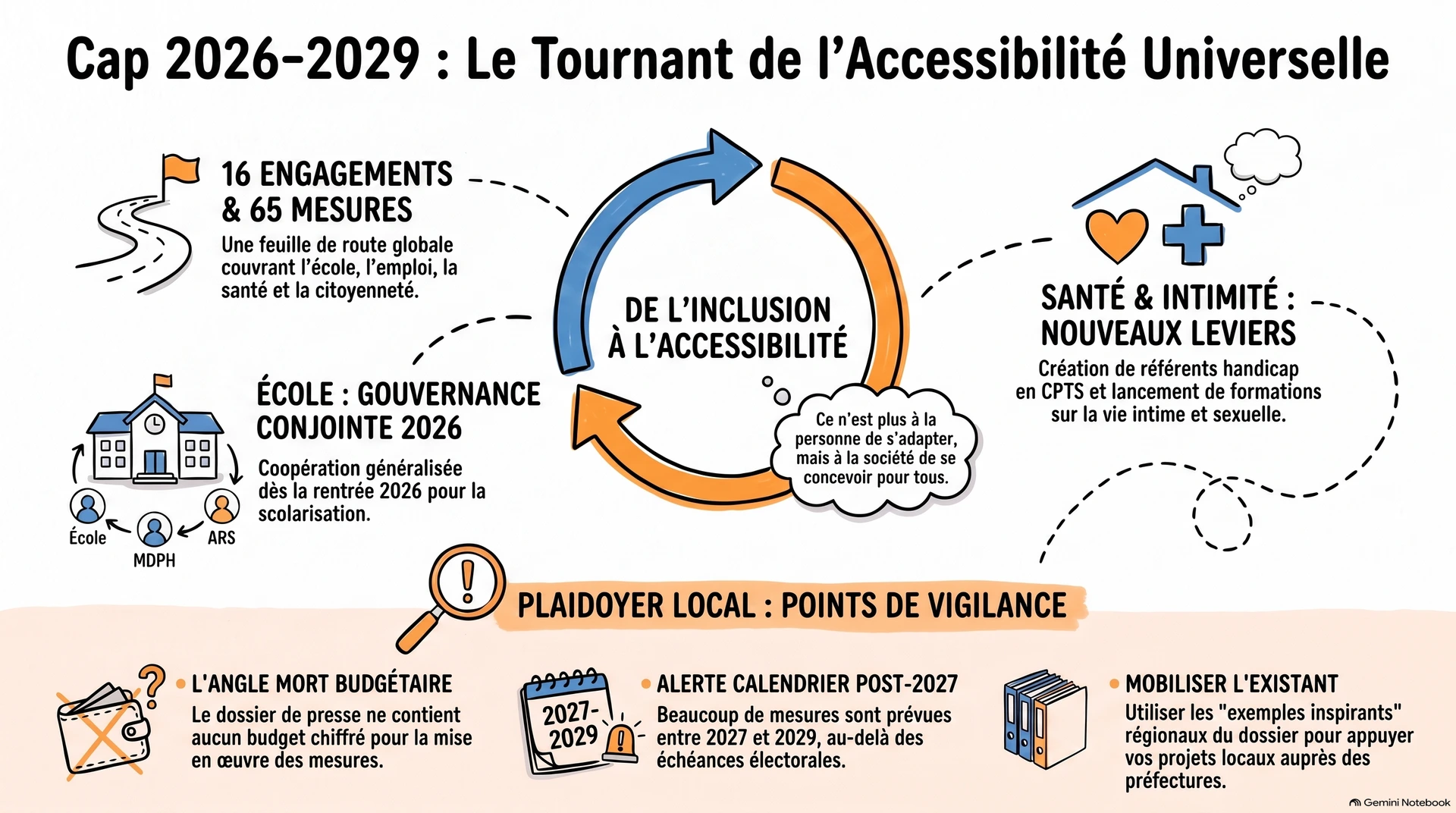 Cap 2026-2029 : Le Tournant de l'Accessibilité Universelle

16 ENGAGEMENTS & 65 MESURES
Une feuille de route globale couvrant l'école, l'emploi, la santé et la citoyenneté.

DE L'INCLUSION À L'ACCESSIBILITÉ

Ce n'est plus à la personne de s'adapter, mais à la société de se concevoir pour tous.

SANTÉ & INTIMITÉ : NOUVEAUX LEVIERS
Création de référents handicap en CPTS et lancement de formations sur la vie intime et sexuelle.

ÉCOLE : GOUVERNANCE CONJOINTE 2026
Coopération généralisée dès la rentrée 2026 pour la scolarisation.

École
MDPH
ARS

PLAIDOYER LOCAL : POINTS DE VIGILANCE

L'ANGLE MORT BUDGÉTAIRE
Le dossier de presse ne contient aucun budget chiffré pour la mise en œuvre des mesures.

2027-2029

ALERTE CALENDRIER POST-2027
Beaucoup de mesures sont prévues entre 2027 et 2029, au-delà des échéances électorales.

MOBILISER L'EXISTANT
Utiliser les "exemples inspirants" régionaux du dossier pour appuyer vos projets locaux auprès des préfectures.

Gemini Notebook